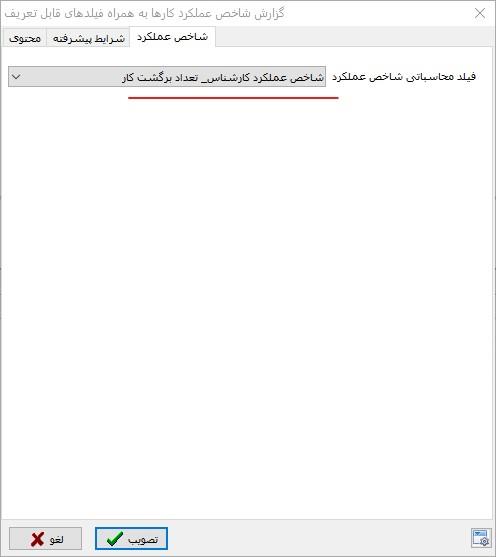 گزارش شاخص عملکرد کارها به همراه فیلدهای قابل تعریف

شاخص عملکرد
شرایط پیشرفته
محتوی

فیلد محاسباتی شاخص عملکرد
شاخص عملکرد کارشناس_ تعداد برگشت کار

تصویب
لغو